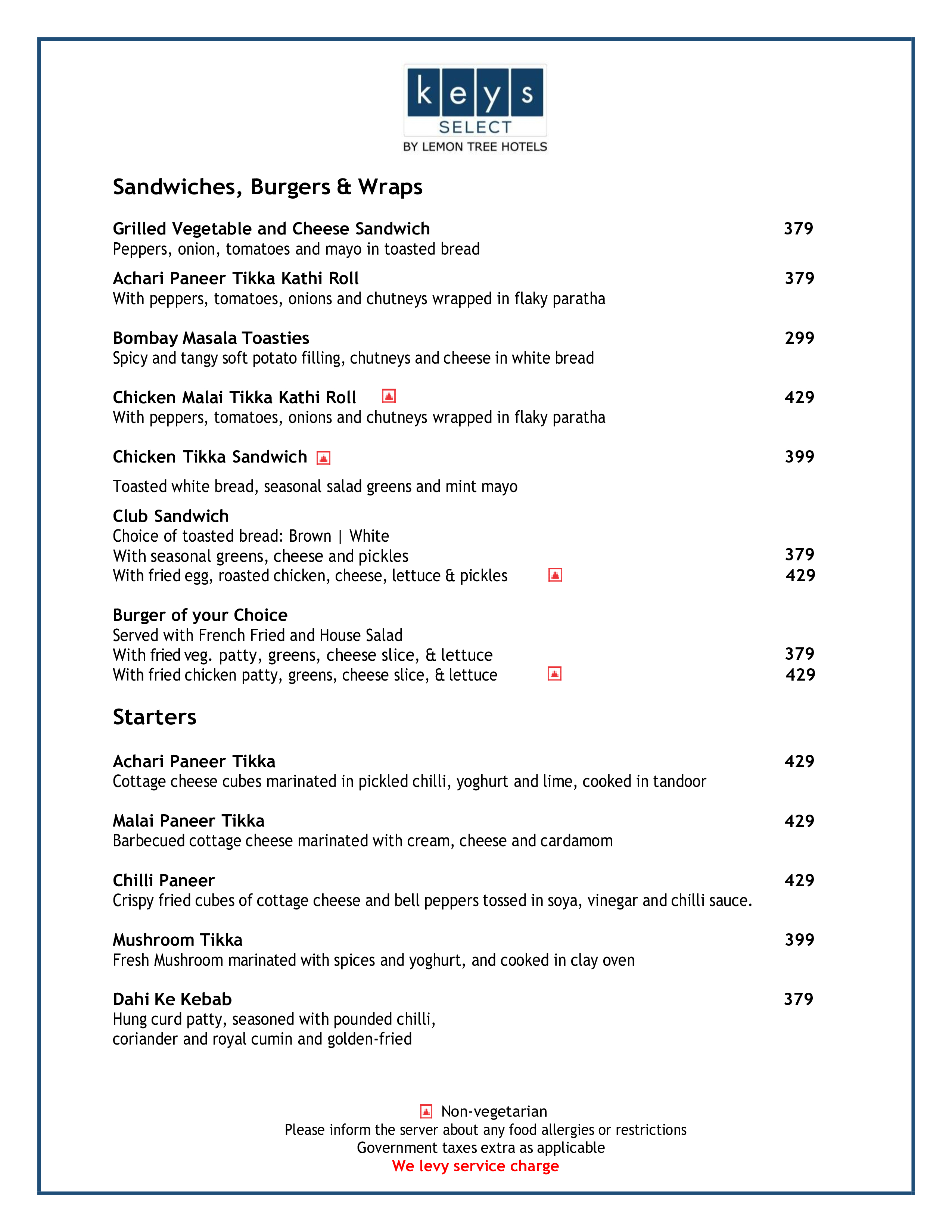 keys
SELECT
BY LEMON TREE HOTELS

Sandwiches, Burgers & Wraps

Grilled Vegetable and Cheese Sandwich 379
Peppers, onion, tomatoes and mayo in toasted bread

Achari Paneer Tikka Kathi Roll 379
With peppers, tomatoes, onions and chutneys wrapped in flaky paratha

Bombay Masala Toasties 299
Spicy and tangy soft potato filling, chutneys and cheese in white bread

Chicken Malai Tikka Kathi Roll 429
With peppers, tomatoes, onions and chutneys wrapped in flaky paratha

Chicken Tikka Sandwich 399

Toasted white bread, seasonal salad greens and mint mayo

Club Sandwich
Choice of toasted bread: Brown | White
With seasonal greens, cheese and pickles 379
With fried egg, roasted chicken, cheese, lettuce & pickles 429

Burger of your Choice
Served with French Fried and House Salad
With fried veg. patty, greens, cheese slice, & lettuce 379
With fried chicken patty, greens, cheese slice, & lettuce 429

Starters

Achari Paneer Tikka 429
Cottage cheese cubes marinated in pickled chilli, yoghurt and lime, cooked in tandoor

Malai Paneer Tikka 429
Barbecued cottage cheese marinated with cream, cheese and cardamom

Chilli Paneer 429
Crispy fried cubes of cottage cheese and bell peppers tossed in soya, vinegar and chilli sauce.

Mushroom Tikka 399
Fresh Mushroom marinated with spices and yoghurt, and cooked in clay oven

Dahi Ke Kebab 379
Hung curd patty, seasoned with pounded chilli, coriander and royal cumin and golden-fried

Non-vegetarian
Please inform the server about any food allergies or restrictions
Government taxes extra as applicable
We levy service charge